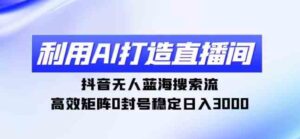 利用AI打造直播间

抖音无人蓝海搜索流

高效矩阵0封号稳定日入3000